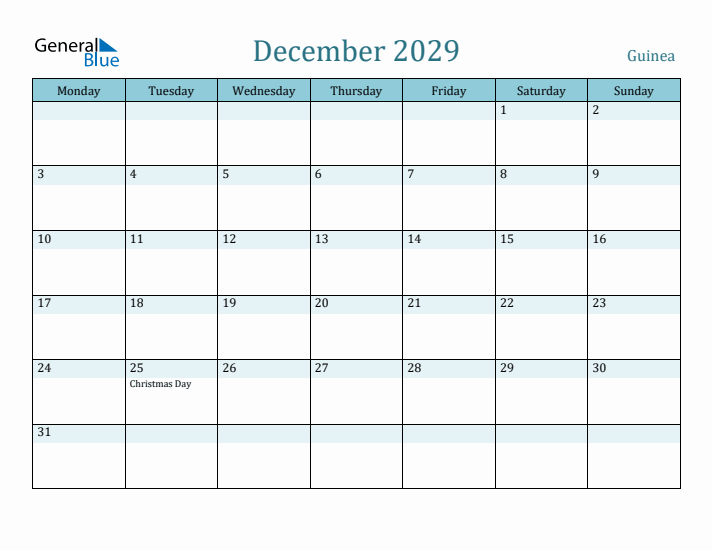 General Blue

December 2029

Guinea

| Monday | Tuesday | Wednesday | Thursday | Friday | Saturday | Sunday |
|---|---|---|---|---|---|---|
| | | | | | 1 | 2 |
| 3 | 4 | 5 | 6 | 7 | 8 | 9 |
| 10 | 11 | 12 | 13 | 14 | 15 | 16 |
| 17 | 18 | 19 | 20 | 21 | 22 | 23 |
| 24 | 25 Christmas Day | 26 | 27 | 28 | 29 | 30 |
| 31 | | | | | | |